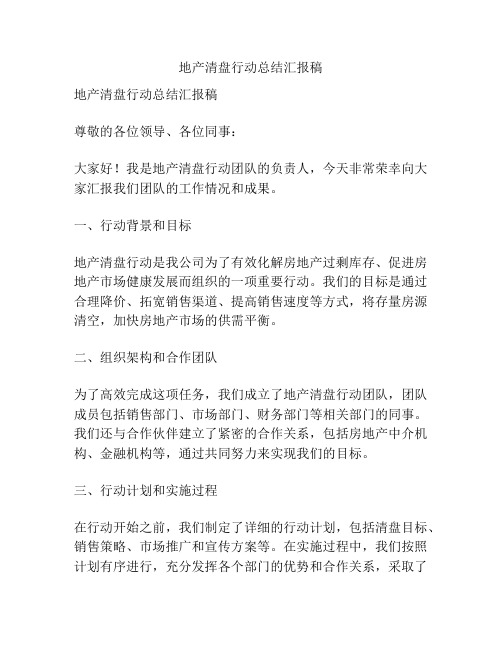 地产清盘行动总结汇报稿

地产清盘行动总结汇报稿

尊敬的各位领导、各位同事：

大家好！我是地产清盘行动团队的负责人，今天非常荣幸向大家汇报我们团队的工作情况和成果。

一、行动背景和目标

地产清盘行动是我公司为了有效化解房地产过剩库存、促进房地产市场健康发展而组织的一项重要行动。我们的目标是通过合理降价、拓宽销售渠道、提高销售速度等方式，将存量房源清空，加快房地产市场的供需平衡。

二、组织架构和合作团队

为了高效完成这项任务，我们成立了地产清盘行动团队，团队成员包括销售部门、市场部门、财务部门等相关部门的同事。我们还与合作伙伴建立了紧密的合作关系，包括房地产中介机构、金融机构等，通过共同努力来实现我们的目标。

三、行动计划和实施过程

在行动开始之前，我们制定了详细的行动计划，包括清盘目标、销售策略、市场推广和宣传方案等。在实施过程中，我们按照计划有序进行，充分发挥各个部门的优势和合作关系，采取了